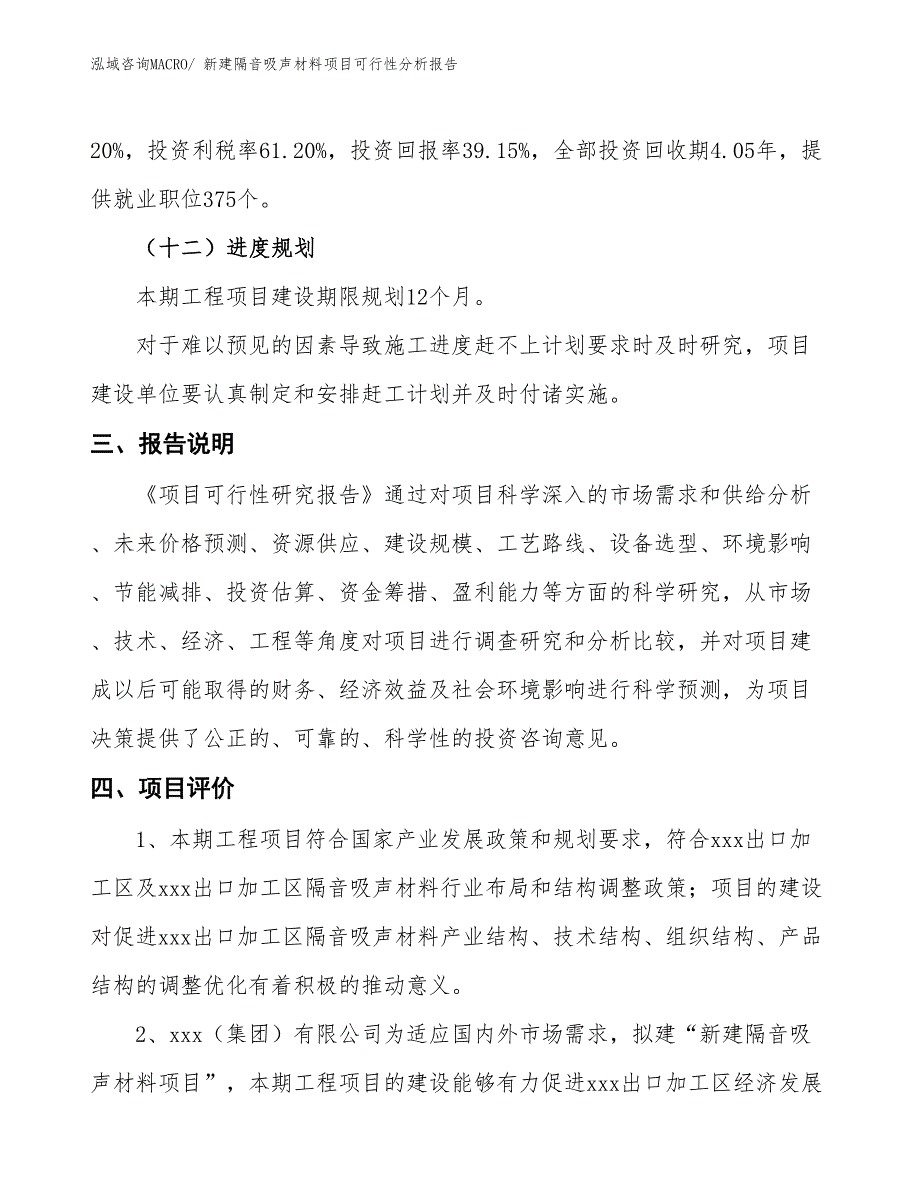 泓域咨询MACRO/ 新建隔音吸声材料项目可行性分析报告

20%，投资利税率61.20%，投资回报率39.15%，全部投资回收期4.05年，提供就业职位375个。

（十二）进度规划

本期工程项目建设期限规划12个月。

对于难以预见的因素导致施工进度赶不上计划要求时及时研究，项目建设单位要认真制定和安排赶工计划并及时付诸实施。

三、报告说明

《项目可行性研究报告》通过对项目科学深入的市场需求和供给分析、未来价格预测、资源供应、建设规模、工艺路线、设备选型、环境影响、节能减排、投资估算、资金筹措、盈利能力等方面的科学研究，从市场、技术、经济、工程等角度对项目进行调查研究和分析比较，并对项目建成以后可能取得的财务、经济效益及社会环境影响进行科学预测，为项目决策提供了公正的、可靠的、科学性的投资咨询意见。

四、项目评价

1、本期工程项目符合国家产业发展政策和规划要求，符合xxx出口加工区及xxx出口加工区隔音吸声材料行业布局和结构调整政策；项目的建设对促进xxx出口加工区隔音吸声材料产业结构、技术结构、组织结构、产品结构的调整优化有着积极的推动意义。

2、xxx（集团）有限公司为适应国内外市场需求，拟建“新建隔音吸声材料项目”，本期工程项目的建设能够有力促进xxx出口加工区经济发展